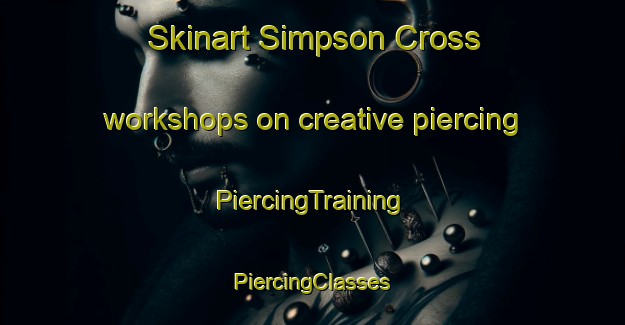 Skinart Simpson Cross

workshops on creative piercing

PiercingTraining

PiercingClasses